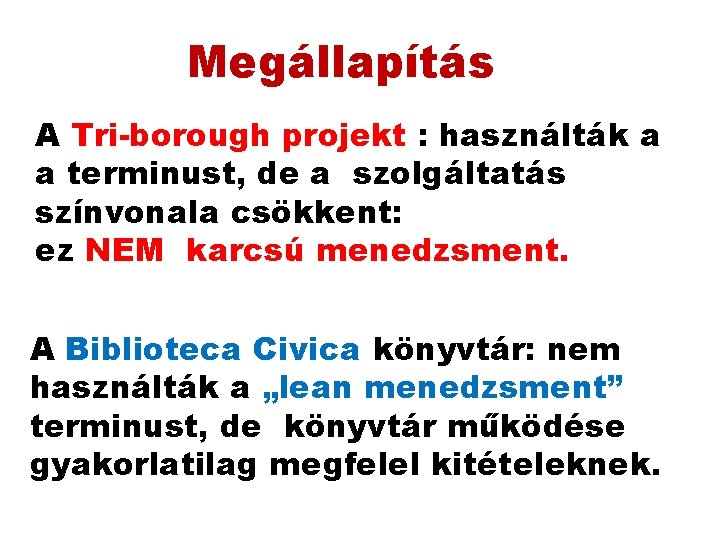 Megállapítás

A Tri-borough projekt : használták a a terminust, de a szolgáltatás színvonala csökkent: ez NEM karcsú menedzsment.

A Biblioteca Civica könyvtár: nem használták a „lean menedzsment” terminust, de könyvtár működése gyakorlatilag megfelel kitételeknek.